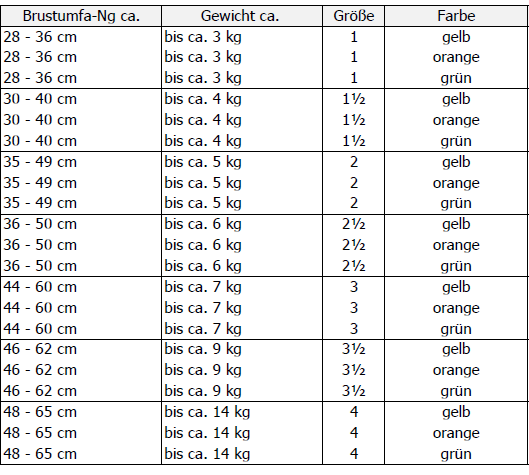 | Brustumfa-Ng ca. | Gewicht ca. | Größe | Farbe |
|---|---|---|---|
| 28 - 36 cm | bis ca. 3 kg | 1 | gelb |
| 28 - 36 cm | bis ca. 3 kg | 1 | orange |
| 28 - 36 cm | bis ca. 3 kg | 1 | grün |
| 30 - 40 cm | bis ca. 4 kg | 1½ | gelb |
| 30 - 40 cm | bis ca. 4 kg | 1½ | orange |
| 30 - 40 cm | bis ca. 4 kg | 1½ | grün |
| 35 - 49 cm | bis ca. 5 kg | 2 | gelb |
| 35 - 49 cm | bis ca. 5 kg | 2 | orange |
| 35 - 49 cm | bis ca. 5 kg | 2 | grün |
| 36 - 50 cm | bis ca. 6 kg | 2½ | gelb |
| 36 - 50 cm | bis ca. 6 kg | 2½ | orange |
| 36 - 50 cm | bis ca. 6 kg | 2½ | grün |
| 44 - 60 cm | bis ca. 7 kg | 3 | gelb |
| 44 - 60 cm | bis ca. 7 kg | 3 | orange |
| 44 - 60 cm | bis ca. 7 kg | 3 | grün |
| 46 - 62 cm | bis ca. 9 kg | 3½ | gelb |
| 46 - 62 cm | bis ca. 9 kg | 3½ | orange |
| 46 - 62 cm | bis ca. 9 kg | 3½ | grün |
| 48 - 65 cm | bis ca. 14 kg | 4 | gelb |
| 48 - 65 cm | bis ca. 14 kg | 4 | orange |
| 48 - 65 cm | bis ca. 14 kg | 4 | grün |